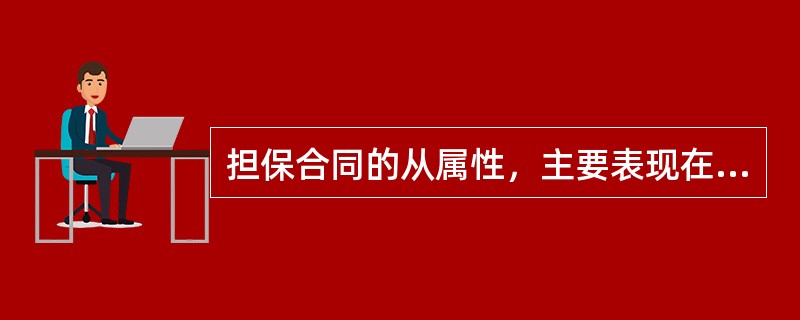 担保合同的从属性，主要表现在...